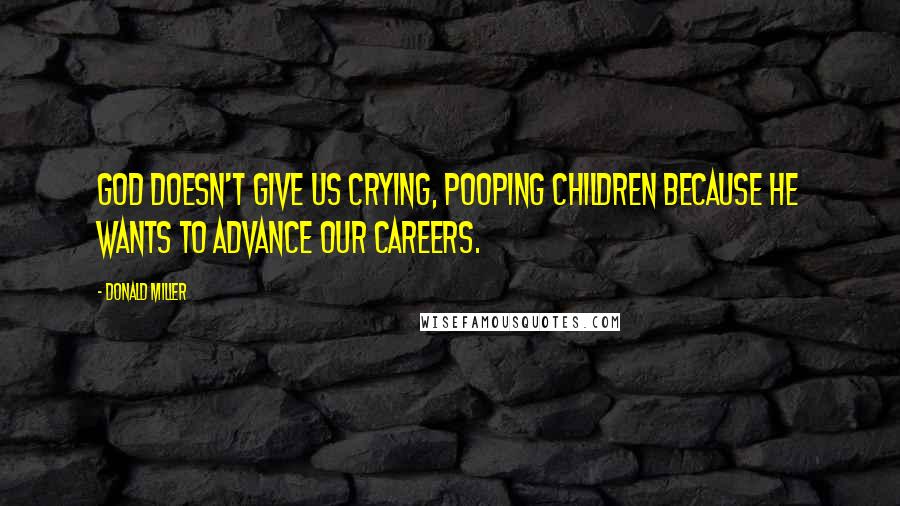 GOD DOESN'T GIVE US CRYING, POOPING CHILDREN BECAUSE HE WANTS TO ADVANCE OUR CAREERS.

- DONALD MILLER

WISEFAMOUSQUOTES.COM